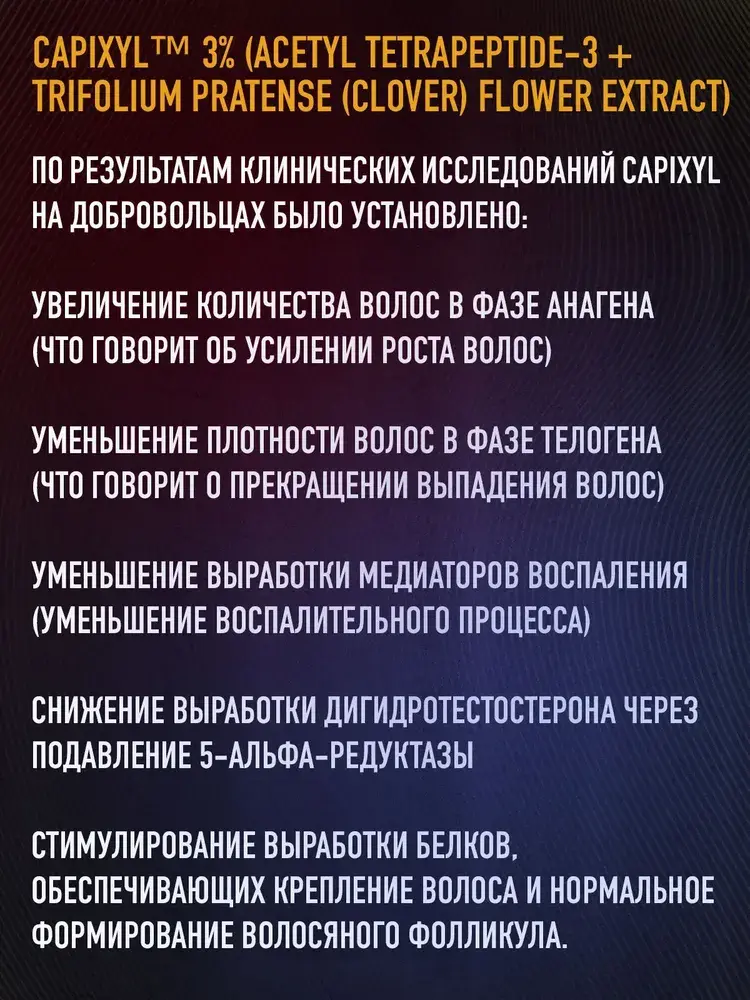 CAPIXYL™ 3% (ACETYL TETRAPEPTIDE-3 + TRIFOLIUM PRATENSE (CLOVER) FLOWER EXTRACT)

ПО РЕЗУЛЬТАТАМ КЛИНИЧЕСКИХ ИССЛЕДОВАНИЙ CAPIXYL НА ДОБРОВОЛЬЦАХ БЫЛО УСТАНОВЛЕНО:

УВЕЛИЧЕНИЕ КОЛИЧЕСТВА ВОЛОС В ФАЗЕ АНАГЕНА (ЧТО ГОВОРИТ ОБ УСИЛЕНИИ РОСТА ВОЛОС)

УМЕНЬШЕНИЕ ПЛОТНОСТИ ВОЛОС В ФАЗЕ ТЕЛОГЕНА (ЧТО ГОВОРИТ О ПРЕКРАЩЕНИИ ВЫПАДЕНИЯ ВОЛОС)

УМЕНЬШЕНИЕ ВЫРАБОТКИ МЕДИАТОРОВ ВОСПАЛЕНИЯ (УМЕНЬШЕНИЕ ВОСПАЛИТЕЛЬНОГО ПРОЦЕССА)

СНИЖЕНИЕ ВЫРАБОТКИ ДИГИДРОТЕСТОСТЕРОНА ЧЕРЕЗ ПОДАВЛЕНИЕ 5-АЛЬФА-РЕДУКТАЗЫ

СТИМУЛИРОВАНИЕ ВЫРАБОТКИ БЕЛКОВ, ОБЕСПЕЧИВАЮЩИХ КРЕПЛЕНИЕ ВОЛОСА И НОРМАЛЬНОЕ ФОРМИРОВАНИЕ ВОЛОСЯНОГО ФОЛЛИКУЛА.